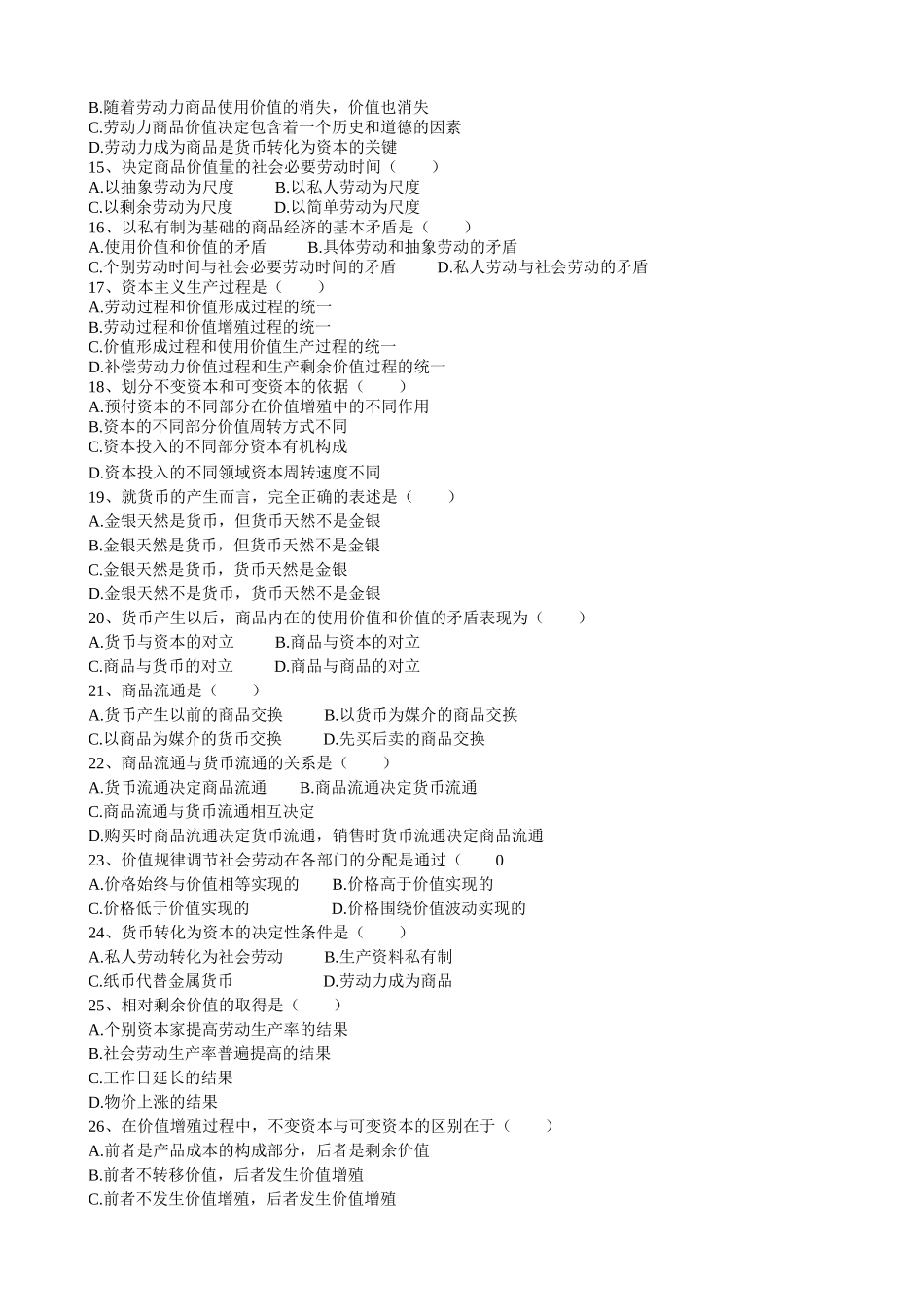 B.随着劳动力商品使用价值的消失，价值也消失
C.劳动力商品价值决定包含着一个历史和道德的因素
D.劳动力成为商品是货币转化为资本的关键
15、决定商品价值量的社会必要劳动时间（　　）
A.以抽象劳动为尺度　　B.以私人劳动为尺度
C.以剩余劳动为尺度　　D.以简单劳动为尺度
16、以私有制为基础的商品经济的基本矛盾是（　　）
A.使用价值和价值的矛盾　　B.具体劳动和抽象劳动的矛盾
C.个别劳动时间与社会必要劳动时间的矛盾　　D.私人劳动与社会劳动的矛盾
17、资本主义生产过程是（　　）
A.劳动过程和价值形成过程的统一
B.劳动过程和价值增殖过程的统一
C.价值形成过程和使用价值生产过程的统一
D.补偿劳动力价值过程和生产剩余价值过程的统一
18、划分不变资本和可变资本的依据（　　）
A.预付资本的不同部分在价值增殖中的不同作用
B.资本的不同部分价值周转方式不同
C.资本投入的不同部分资本有机构成
D.资本投入的不同领域资本周转速度不同
19、就货币的产生而言，完全正确的表述是（　　）
A.金银天然是货币，但货币天然不是金银
B.金银天然是货币，但货币天然不是金银
C.金银天然是货币，货币天然是金银
D.金银天然不是货币，货币天然不是金银
20、货币产生以后，商品内在的使用价值和价值的矛盾表现为（　　）
A.货币与资本的对立　　B.商品与资本的对立
C.商品与货币的对立　　D.商品与商品的对立
21、商品流通是（　　）
A.货币产生以前的商品交换　　B.以货币为媒介的商品交换
C.以商品为媒介的货币交换　　D.先买后卖的商品交换
22、商品流通与货币流通的关系是（　　）
A.货币流通决定商品流通　　B.商品流通决定货币流通
C.商品流通与货币流通相互决定
D.购买时商品流通决定货币流通，销售时货币流通决定商品流通
23、价值规律调节社会劳动在各部门的分配是通过（　　0
A.价格始终与价值相等实现的　　B.价格高于价值实现的
C.价格低于价值实现的　　D.价格围绕价值波动实现的
24、货币转化为资本的决定性条件是（　　）
A.私人劳动转化为社会劳动　　B.生产资料私有制
C.纸币代替金属货币　　D.劳动力成为商品
25、相对剩余价值的取得是（　　）
A.个别资本家提高劳动生产率的结果
B.社会劳动生产率普遍提高的结果
C.工作日延长的结果
D.物价上涨的结果
26、在价值增殖过程中，不变资本与可变资本的区别在于（　　）
A.前者是产品成本的构成部分，后者是剩余价值
B.前者不转移价值，后者发生价值增殖
C.前者不发生价值增殖，后者发生价值增殖